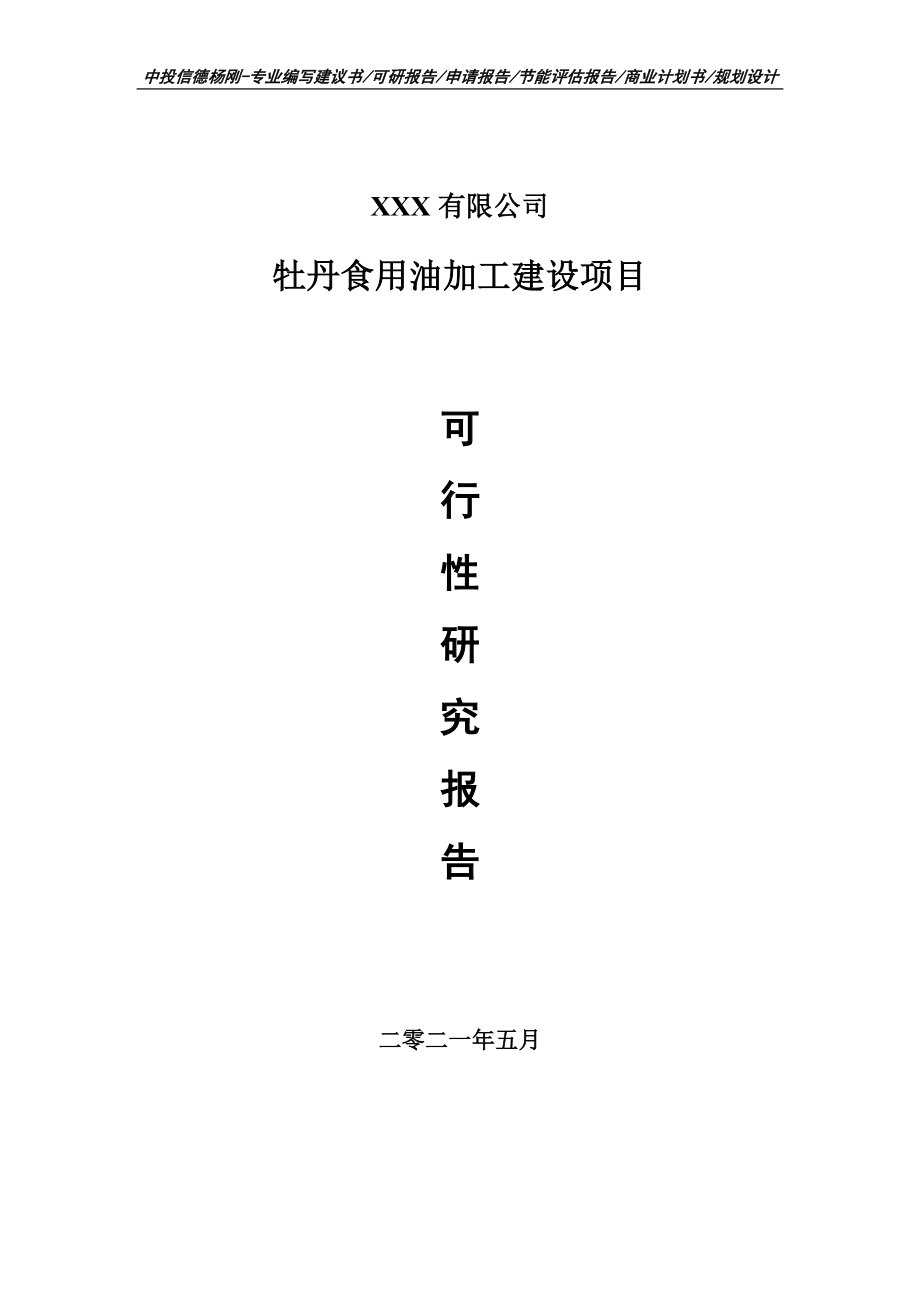 中投信德杨刚-专业编写建议书/可研报告/申请报告/节能评估报告/商业计划书/规划设计

XXX 有限公司

牡丹食用油加工建设项目

可
行
性
研
究
报
告

二零二一年五月